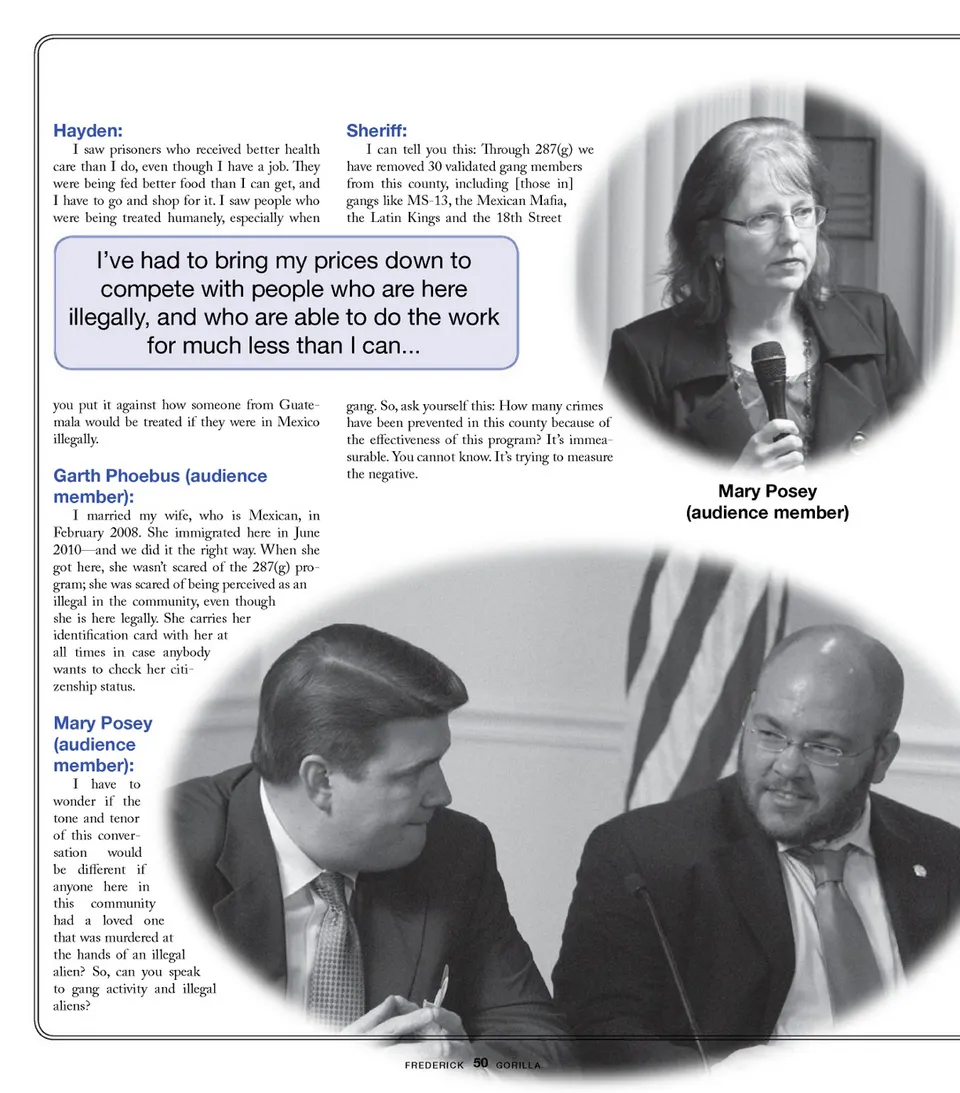 Hayden:

I saw prisoners who received better health care than I do, even though I have a job. They were being fed better food than I can get, and I have to go and shop for it. I saw people who were being treated humanely, especially when you put it against how someone from Guatemala would be treated if they were in Mexico illegally.

Garth Phoebus (audience member):

I married my wife, who is Mexican, in February 2008. She immigrated here in June 2010—and we did it the right way. When she got here, she wasn't scared of the 287(g) program; she was scared of being perceived as an illegal in the community, even though she is here legally. She carries her identification card with her at all times in case anybody wants to check her citizenship status.

Mary Posey (audience member):

I have to wonder if the tone and tenor of this conversation would be different if anyone here in this community had a loved one that was murdered at the hands of an illegal alien? So, can you speak to gang activity and illegal aliens?

Sheriff:

I can tell you this: Through 287(g) we have removed 30 validated gang members from this county, including [those in] gangs like MS-13, the Mexican Mafia, the Latin Kings and the 18th Street gang. So, ask yourself this: How many crimes have been prevented in this county because of the effectiveness of this program? It's immeasurable. You cannot know. It's trying to measure the negative.

I've had to bring my prices down to compete with people who are here illegally, and who are able to do the work for much less than I can...

Mary Posey (audience member)

FREDERICK 50 GORILLA